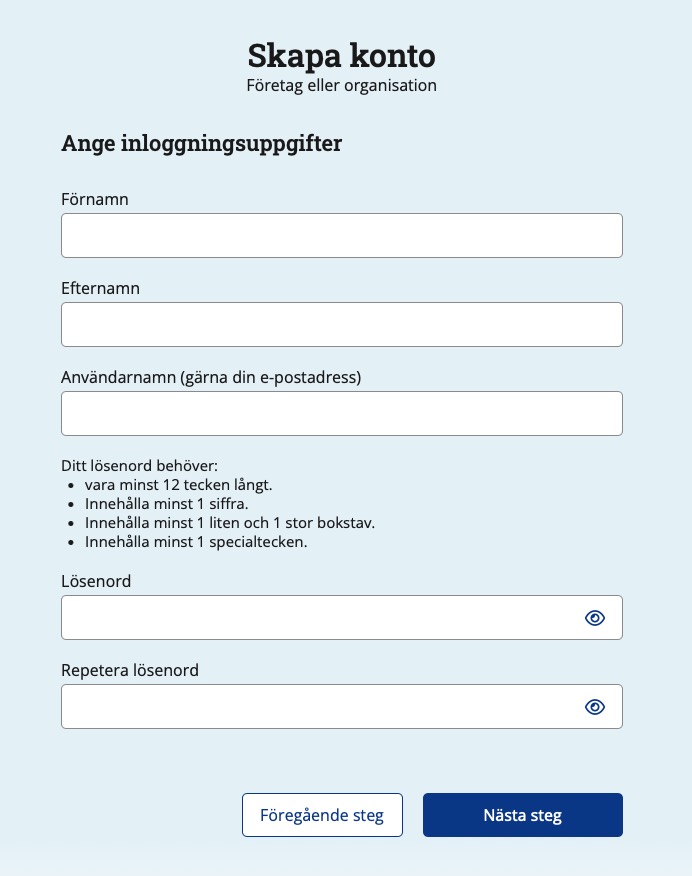 Skapa konto
Företag eller organisation

Ange inloggningsuppgifter

Förnamn

Efternamn

Användarnamn (gärna din e-postadress)

Ditt lösenord behöver:
- vara minst 12 tecken långt.
- Innehålla minst 1 siffra.
- Innehålla minst 1 liten och 1 stor bokstav.
- Innehålla minst 1 specialtecken.

Lösenord

Repetera lösenord

Föregående steg

Nästa steg